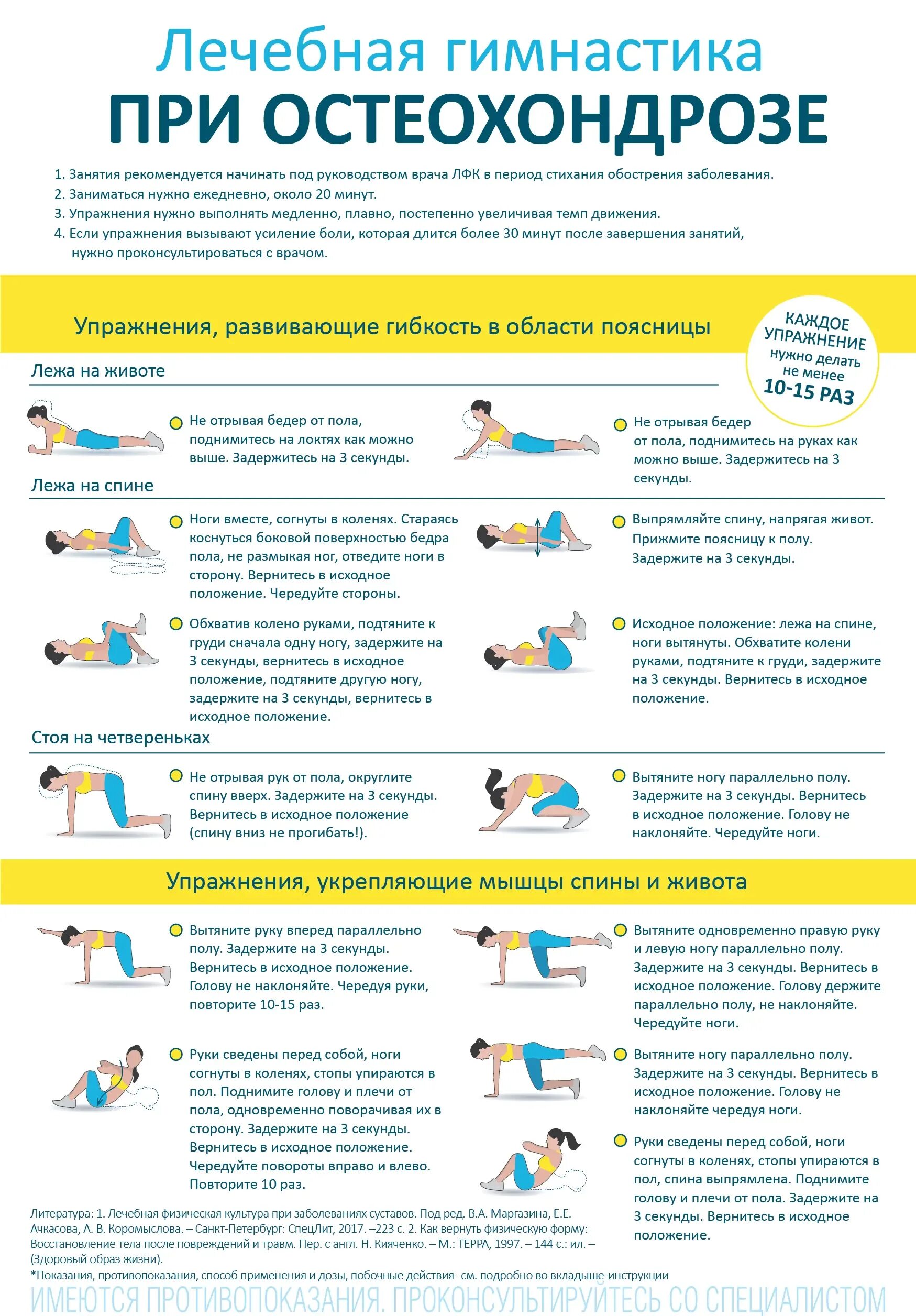 Лечебная гимнастика
ПРИ ОСТЕОХОНДРОЗЕ

1. Занятия рекомендуется начинать под руководством врача ЛФК в период стихания обострения заболевания.
2. Заниматься нужно ежедневно, около 20 минут.
3. Упражнения нужно выполнять медленно, плавно, постепенно увеличивая темп движения.
4. Если упражнения вызывают усиление боли, которая длится более 30 минут после завершения занятий, нужно проконсультироваться с врачом.

Упражнения, развивающие гибкость в области поясницы

КАЖДОЕ УПРАЖНЕНИЕ нужно делать не менее 10-15 РАЗ

Лежа на животе

Не отрывая бедер от пола, поднимитесь на локтях как можно выше. Задержитесь на 3 секунды.

Не отрывая бедер от пола, поднимитесь на руках как можно выше. Задержитесь на 3 секунды.

Лежа на спине

Ноги вместе, согнуты в коленях. Стараясь коснуться боковой поверхностью бедра пола, не размыкая ног, отведите ноги в сторону. Вернитесь в исходное положение. Чередуйте стороны.

Выпрямляйте спину, напрягая живот. Прижмите поясницу к полу. Задержите на 3 секунды.

Обхватив колено руками, подтяните к груди сначала одну ногу, задержите на 3 секунды, вернитесь в исходное положение, подтяните другую ногу, задержите на 3 секунды, вернитесь в исходное положение.

Исходное положение: лежа на спине, ноги вытянуты. Обхватите колени руками, подтяните к груди, задержите на 3 секунды. Вернитесь в исходное положение.

Стоя на четвереньках

Не отрывая рук от пола, округлите спину вверх. Задержите на 3 секунды. Вернитесь в исходное положение (спину вниз не прогибать!).

Вытяните ногу параллельно полу. Задержите на 3 секунды. Вернитесь в исходное положение. Голову не наклоняйте. Чередуйте ноги.

Упражнения, укрепляющие мышцы спины и живота

Вытяните руку вперед параллельно полу. Задержите на 3 секунды. Вернитесь в исходное положение. Голову не наклоняйте. Чередуя руки, повторите 10-15 раз.

Вытяните одновременно правую руку и левую ногу параллельно полу. Задержите на 3 секунды. Вернитесь в исходное положение. Голову держите параллельно полу, не наклоняйте. Чередуйте ноги.

Руки сведены перед собой, ноги согнуты в коленях, стопы упираются в пол. Поднимите голову и плечи от пола, одновременно поворачивая их в сторону. Задержите на 3 секунды. Вернитесь в исходное положение. Чередуйте повороты вправо и влево. Повторите 10 раз.

Вытяните ногу параллельно полу. Задержите на 3 секунды. Вернитесь в исходное положение. Голову не наклоняйте чередуя ноги.

Руки сведены перед собой, ноги согнуты в коленях, стопы упираются в пол, спина выпрямлена. Поднимите голову и плечи от пола. Задержите на 3 секунды. Вернитесь в исходное положение.

Литература: 1. Лечебная физическая культура при заболеваниях суставов. Под ред. В.А. Маргазина, Е.Е. Ачкасова, А. В. Коромыслова. – Санкт-Петербург: СпецЛит, 2017. –223 с. 2. Как вернуть физическую форму: Восстановление тела после повреждений и травм. Пер. с англ. Н. Кияченко. – М.: ТЕРРА, 1997. – 144 с.: ил. – (Здоровый образ жизни).
*Показания, противопоказания, способ применения и дозы, побочные действия- см. подробно во вкладыше-инструкции
ИМЕЮТСЯ ПРОТИВОПОКАЗАНИЯ. ПРОКОНСУЛЬТИРУЙТЕСЬ СО СПЕЦИАЛИСТОМ